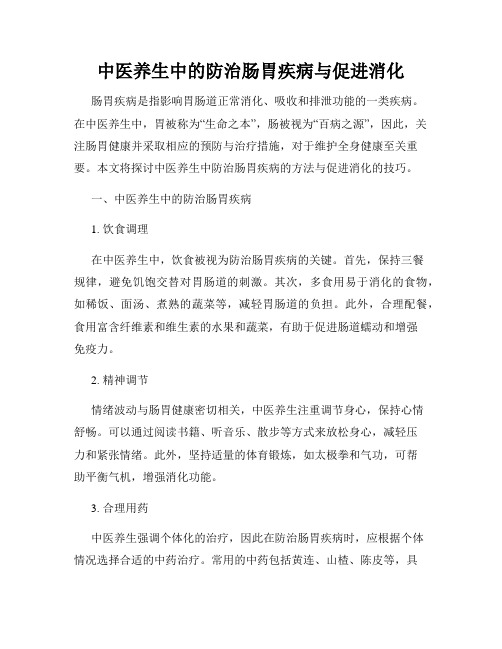 中医养生中的防治肠胃疾病与促进消化

肠胃疾病是指影响胃肠道正常消化、吸收和排泄功能的一类疾病。在中医养生中，胃被称为“生命之本”，肠被视为“百病之源”，因此，关注肠胃健康并采取相应的预防与治疗措施，对于维护全身健康至关重要。本文将探讨中医养生中防治肠胃疾病的方法与促进消化的技巧。

一、中医养生中的防治肠胃疾病

1. 饮食调理

在中医养生中，饮食被视为防治肠胃疾病的关键。首先，保持三餐规律，避免饥饱交替对胃肠道的刺激。其次，多食用易于消化的食物，如稀饭、面汤、煮熟的蔬菜等，减轻胃肠道的负担。此外，合理配餐，食用富含纤维素和维生素的水果和蔬菜，有助于促进肠道蠕动和增强免疫力。

2. 精神调节

情绪波动与肠胃健康密切相关，中医养生注重调节身心，保持心情舒畅。可以通过阅读书籍、听音乐、散步等方式来放松身心，减轻压力和紧张情绪。此外，坚持适量的体育锻炼，如太极拳和气功，可帮助平衡气机，增强消化功能。

3. 合理用药

中医养生强调个体化的治疗，因此在防治肠胃疾病时，应根据个体情况选择合适的中药治疗。常用的中药包括黄连、山楂、陈皮等，具